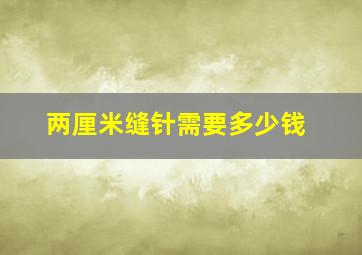 两厘米缝针需要多少钱